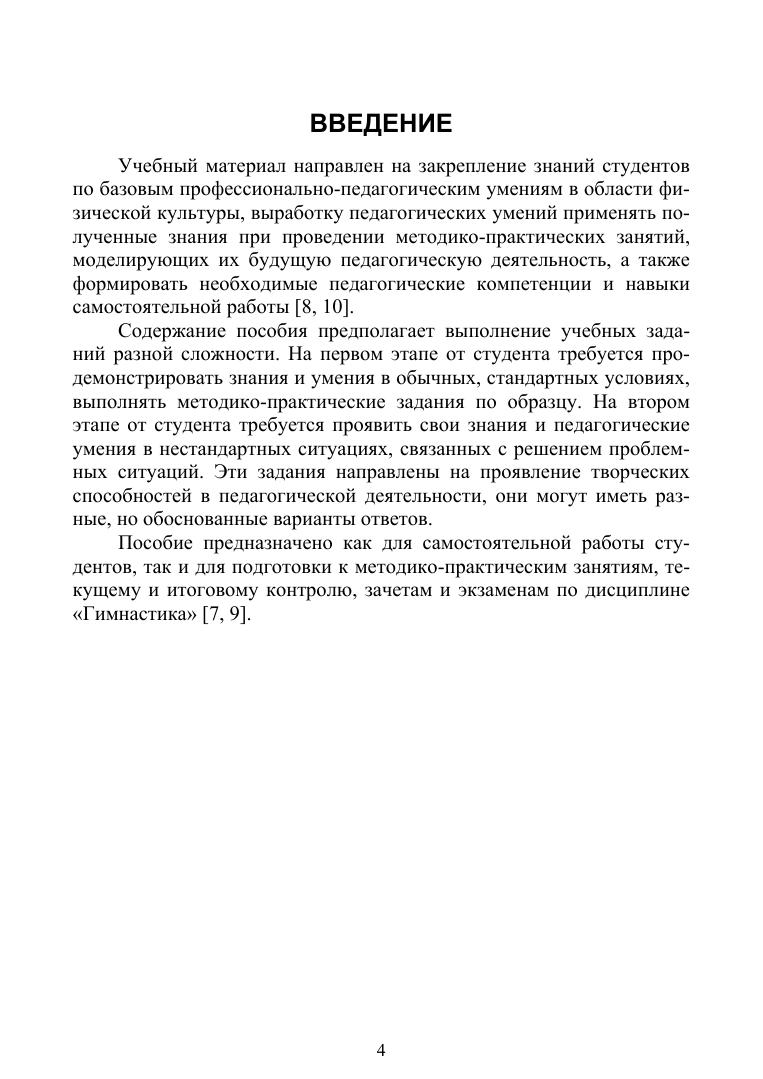 ВВЕДЕНИЕ

Учебный материал направлен на закрепление знаний студентов по базовым профессионально-педагогическим умениям в области физической культуры, выработку педагогических умений применять полученные знания при проведении методико-практических занятий, моделирующих их будущую педагогическую деятельность, а также формировать необходимые педагогические компетенции и навыки самостоятельной работы [8, 10].

Содержание пособия предполагает выполнение учебных заданий разной сложности. На первом этапе от студента требуется продемонстрировать знания и умения в обычных, стандартных условиях, выполнять методико-практические задания по образцу. На втором этапе от студента требуется проявить свои знания и педагогические умения в нестандартных ситуациях, связанных с решением проблемных ситуаций. Эти задания направлены на проявление творческих способностей в педагогической деятельности, они могут иметь разные, но обоснованные варианты ответов.

Пособие предназначено как для самостоятельной работы студентов, так и для подготовки к методико-практическим занятиям, текущему и итоговому контролю, зачетам и экзаменам по дисциплине «Гимнастика» [7, 9].

4